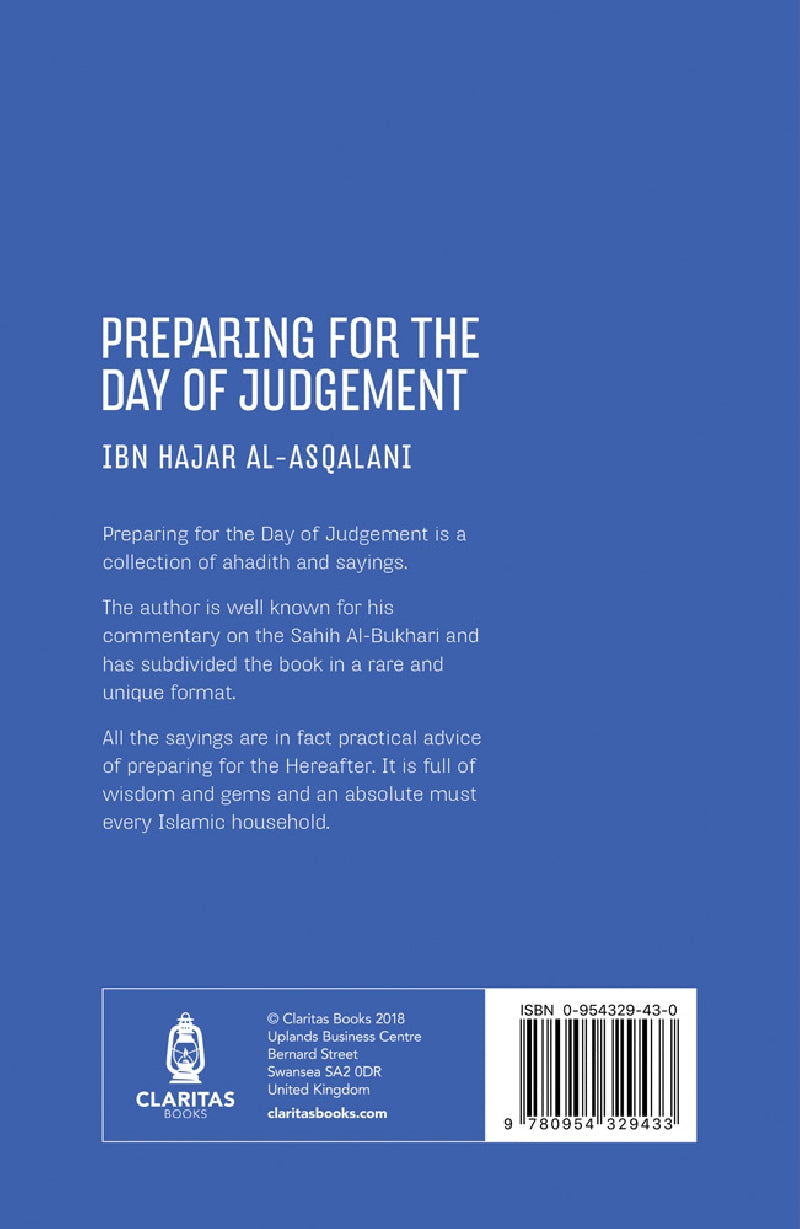 PREPARING FOR THE DAY OF JUDGEMENT

IBN HAJAR AL-ASQALANI

Preparing for the Day of Judgement is a collection of ahadith and sayings.

The author is well known for his commentary on the Sahih Al-Bukhari and has subdivided the book in a rare and unique format.

All the sayings are in fact practical advice of preparing for the Hereafter. It is full of wisdom and gems and an absolute must every Islamic household.

CLARITAS BOOKS

© Claritas Books 2018
Uplands Business Centre
Bernard Street
Swansea SA2 0DR
United Kingdom

claritasbooks.com

ISBN 0-954329-43-0

9 780954 329433